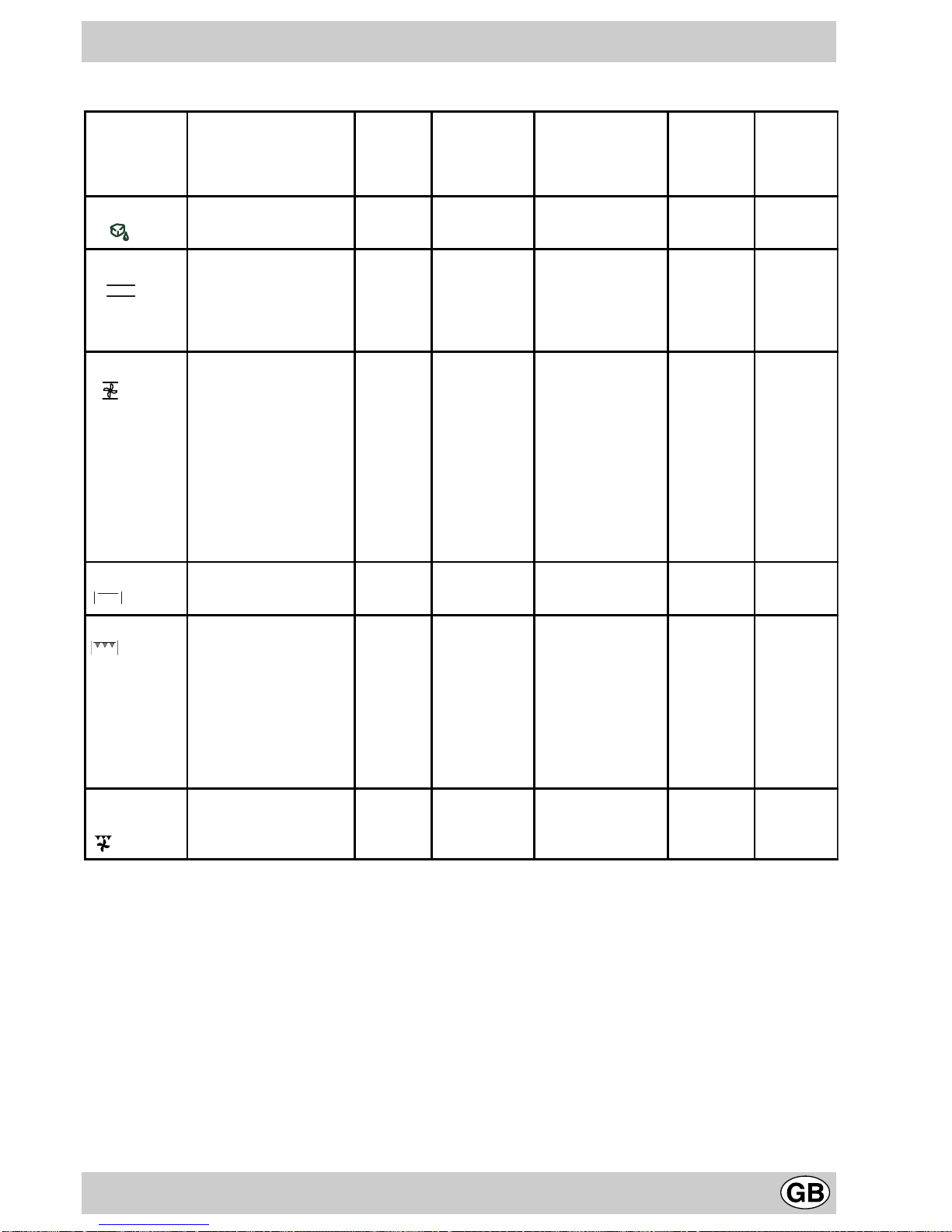 GB